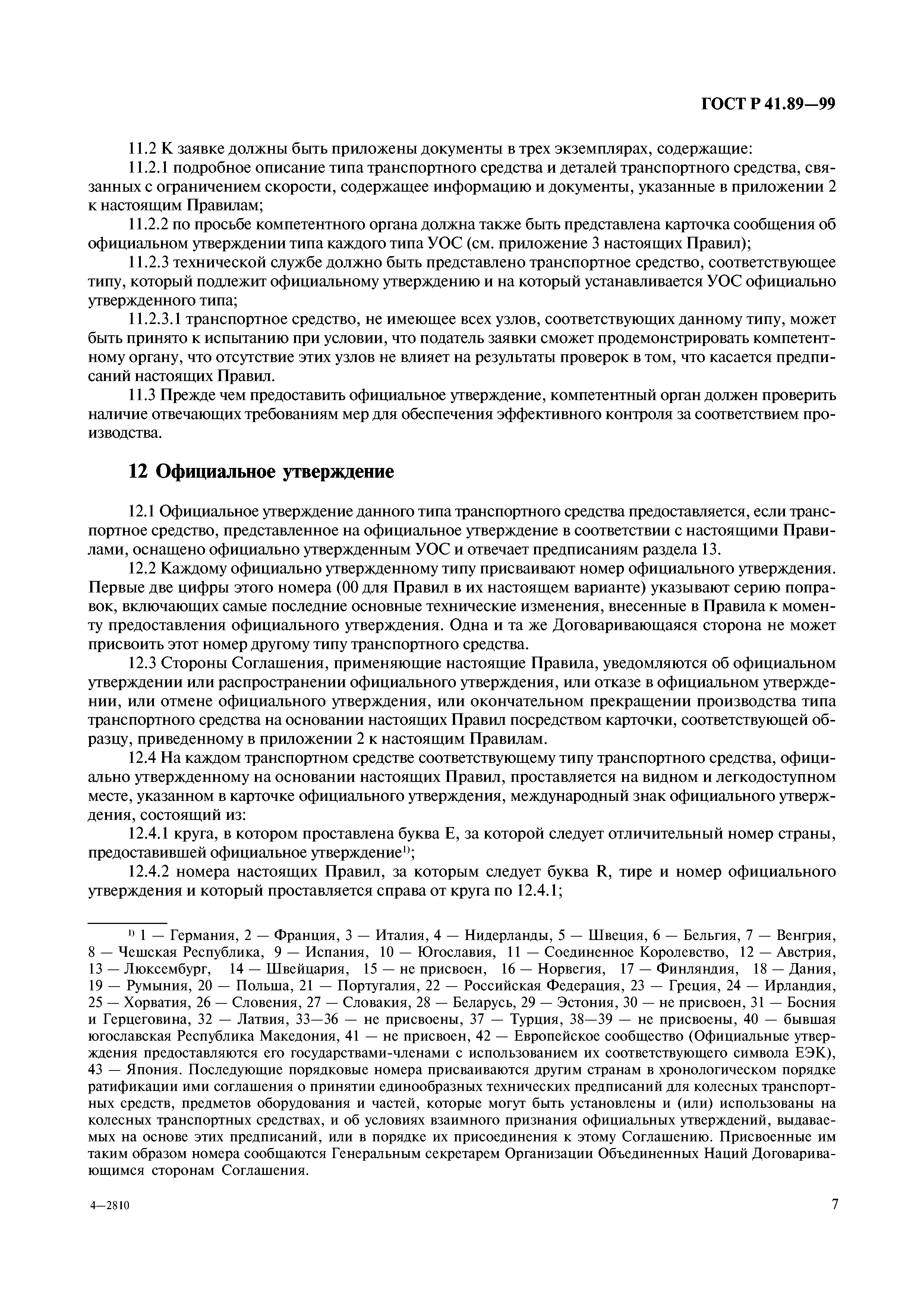 ГОСТ Р 41.89—99

11.2 К заявке должны быть приложены документы в трех экземплярах, содержащие:

11.2.1 подробное описание типа транспортного средства и деталей транспортного средства, связанных с ограничением скорости, содержащее информацию и документы, указанные в приложении 2 к настоящим Правилам;

11.2.2 по просьбе компетентного органа должна также быть представлена карточка сообщения об официальном утверждении типа каждого типа УОС (см. приложение 3 настоящих Правил);

11.2.3 технической службе должно быть представлено транспортное средство, соответствующее типу, который подлежит официальному утверждению и на который устанавливается УОС официально утвержденного типа;

11.2.3.1 транспортное средство, не имеющее всех узлов, соответствующих данному типу, может быть принято к испытанию при условии, что податель заявки сможет продемонстрировать компетентному органу, что отсутствие этих узлов не влияет на результаты проверок в том, что касается предписаний настоящих Правил.

11.3 Прежде чем предоставить официальное утверждение, компетентный орган должен проверить наличие отвечающих требованиям мер для обеспечения эффективного контроля за соответствием производства.

12 Официальное утверждение

12.1 Официальное утверждение данного типа транспортного средства предоставляется, если транспортное средство, представленное на официальное утверждение в соответствии с настоящими Правилами, оснащено официально утвержденным УОС и отвечает предписаниям раздела 13.

12.2 Каждому официально утвержденному типу присваивают номер официального утверждения. Первые две цифры этого номера (00 для Правил в их настоящем варианте) указывают серию поправок, включающих самые последние основные технические изменения, внесенные в Правила к моменту предоставления официального утверждения. Одна и та же Договаривающаяся сторона не может присвоить этот номер другому типу транспортного средства.

12.3 Стороны Соглашения, применяющие настоящие Правила, уведомляются об официальном утверждении или распространении официального утверждения, или отказе в официальном утверждении, или отмене официального утверждения, или окончательном прекращении производства типа транспортного средства на основании настоящих Правил посредством карточки, соответствующей образцу, приведенному в приложении 2 к настоящим Правилам.

12.4 На каждом транспортном средстве соответствующему типу транспортного средства, официально утвержденному на основании настоящих Правил, проставляется на видном и легкодоступном месте, указанном в карточке официального утверждения, международный знак официального утверждения, состоящий из:

12.4.1 круга, в котором проставлена буква Е, за которой следует отличительный номер страны, предоставившей официальное утверждение$^{1)}$;

12.4.2 номера настоящих Правил, за которым следует буква R, тире и номер официального утверждения и который проставляется справа от круга по 12.4.1;

$^{1)}$ 1 — Германия, 2 — Франция, 3 — Италия, 4 — Нидерланды, 5 — Швеция, 6 — Бельгия, 7 — Венгрия, 8 — Чешская Республика, 9 — Испания, 10 — Югославия, 11 — Соединенное Королевство, 12 — Австрия, 13 — Люксембург, 14 — Швейцария, 15 — не присвоен, 16 — Норвегия, 17 — Финляндия, 18 — Дания, 19 — Румыния, 20 — Польша, 21 — Португалия, 22 — Российская Федерация, 23 — Греция, 24 — Ирландия, 25 — Хорватия, 26 — Словения, 27 — Словакия, 28 — Беларусь, 29 — Эстония, 30 — не присвоен, 31 — Босния и Герцеговина, 32 — Латвия, 33—36 — не присвоены, 37 — Турция, 38—39 — не присвоены, 40 — бывшая югославская Республика Македония, 41 — не присвоен, 42 — Европейское сообщество (Официальные утверждения предоставляются его государствами-членами с использованием их соответствующего символа ЕЭК), 43 — Япония. Последующие порядковые номера присваиваются другим странам в хронологическом порядке ратификации ими соглашения о принятии единообразных технических предписаний для колесных транспортных средств, предметов оборудования и частей, которые могут быть установлены и (или) использованы на колесных транспортных средствах, и об условиях взаимного признания официальных утверждений, выдаваемых на основе этих предписаний, или в порядке их присоединения к этому Соглашению. Присвоенные им таким образом номера сообщаются Генеральным секретарем Организации Объединенных Наций Договаривающимся сторонам Соглашения.

4—2810

7